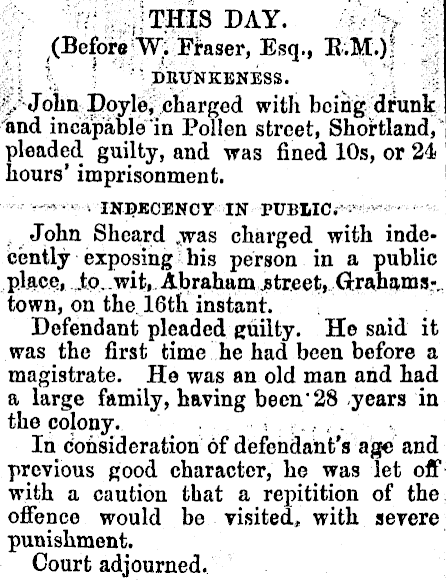 THIS DAY.
(Before W. Fraser, Esq., R.M.)

DRUNKENESS.

John Doyle, charged with being drunk and incapable in Pollen street, Shortland, pleaded guilty, and was fined 10s, or 24 hours' imprisonment.

INDECENCY IN PUBLIC.

John Sheard was charged with indecently exposing his person in a public place, to wit, Abraham street, Grahamstown, on the 16th instant.

Defendant pleaded guilty. He said it was the first time he had been before a magistrate. He was an old man and had a large family, having been 28 years in the colony.

In consideration of defendant's age and previous good character, he was let off with a caution that a repitition of the offence would be visited, with severe punishment.

Court adjourned.